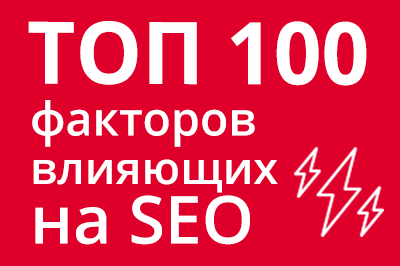 ТОП 100
факторов
влияющих
на SEO